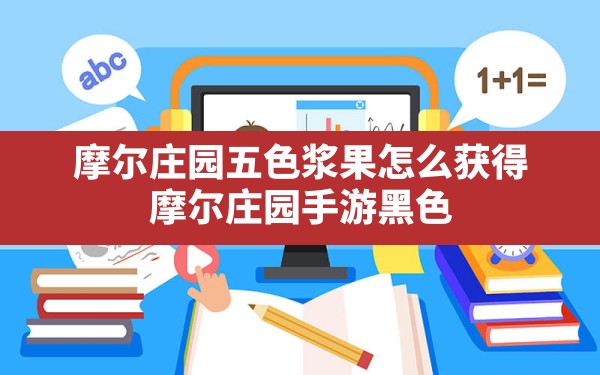 abc

1+1=

摩尔庄园五色浆果怎么获得
摩尔庄园手游黑色